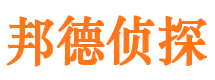 邦德侦探